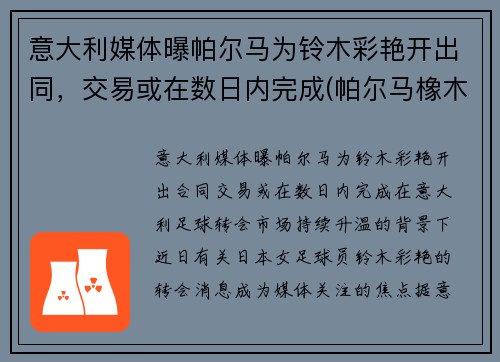 意大利媒体曝帕尔马为铃木彩艳开出同，交易或在数日内完成(帕尔马橡木

意大利媒体曝帕尔马为铃木彩艳开出合同交易或在数日内完成在意大利足球转会市场持续升温的背景下近日有关日本女足球员铃木彩艳的转会消息成为媒体关注的焦点据意